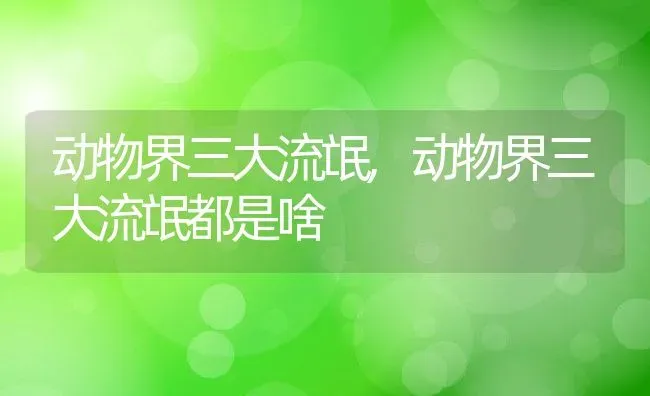 动物界三大流氓，动物界三大流氓都是啥